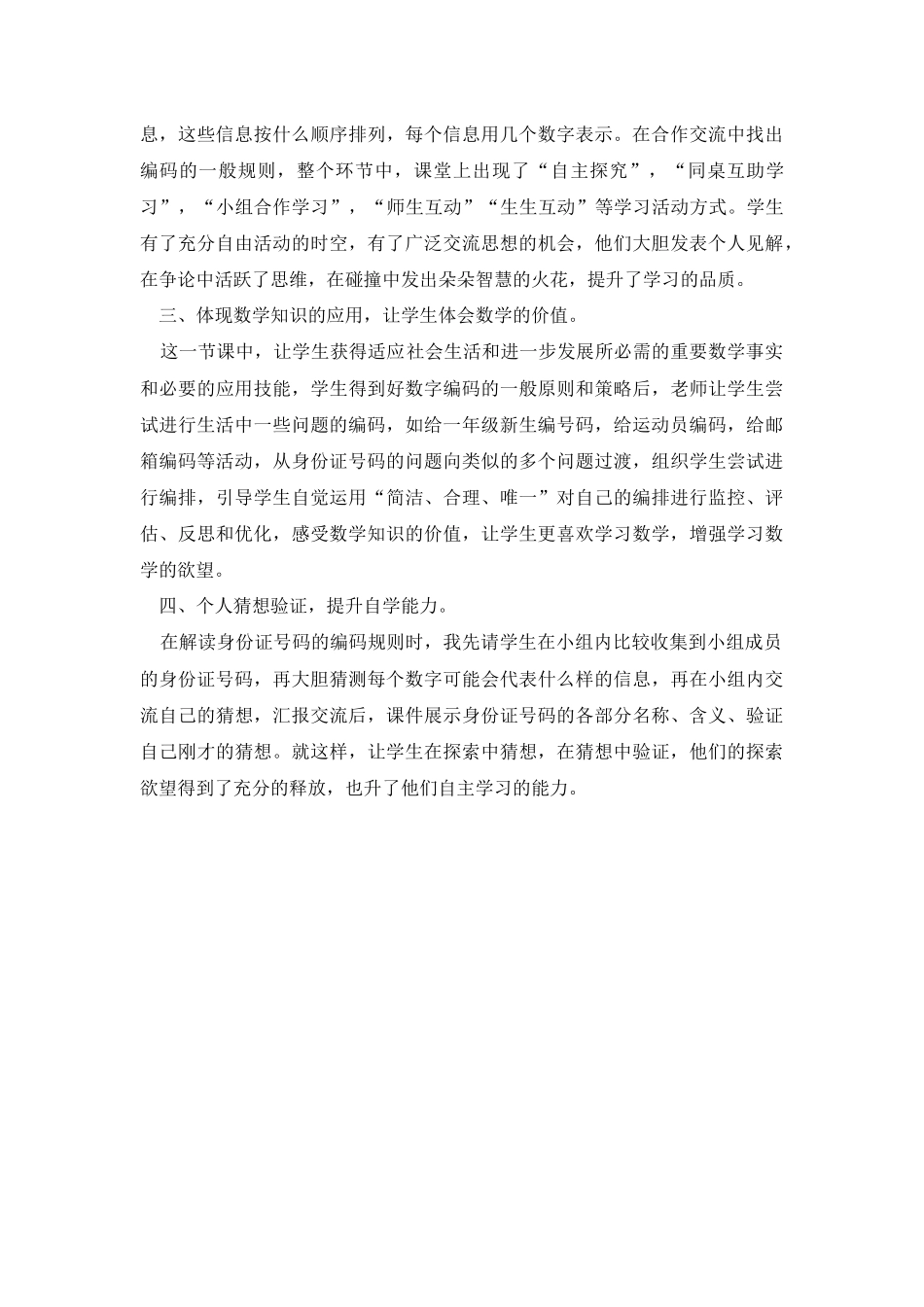 息，这些信息按什么顺序排列，每个信息用几个数字表示。在合作交流中找出编码的一般规则，整个环节中，课堂上出现了“自主探究”，“同桌互助学习”，“小组合作学习”，“师生互动”“生生互动”等学习活动方式。学生有了充分自由活动的时空，有了广泛交流思想的机会，他们大胆发表个人见解，在争论中活跃了思维，在碰撞中发出朵朵智慧的火花，提升了学习的品质。

三、体现数学知识的应用，让学生体会数学的价值。

这一节课中，让学生获得适应社会生活和进一步发展所必需的重要数学事实和必要的应用技能，学生得到好数字编码的一般原则和策略后，老师让学生尝试进行生活中一些问题的编码，如给一年级新生编号码，给运动员编码，给邮箱编码等活动，从身份证号码的问题向类似的多个问题过渡，组织学生尝试进行编排，引导学生自觉运用“简洁、合理、唯一”对自己的编排进行监控、评估、反思和优化，感受数学知识的价值，让学生更喜欢学习数学，增强学习数学的欲望。

四、个人猜想验证，提升自学能力。

在解读身份证号码的编码规则时，我先请学生在小组内比较收集到小组成员的身份证号码，再大胆猜测每个数字可能会代表什么样的信息，再在小组内交流自己的猜想，汇报交流后，课件展示身份证号码的各部分名称、含义、验证自己刚才的猜想。就这样，让学生在探索中猜想，在猜想中验证，他们的探索欲望得到了充分的释放，也升了他们自主学习的能力。